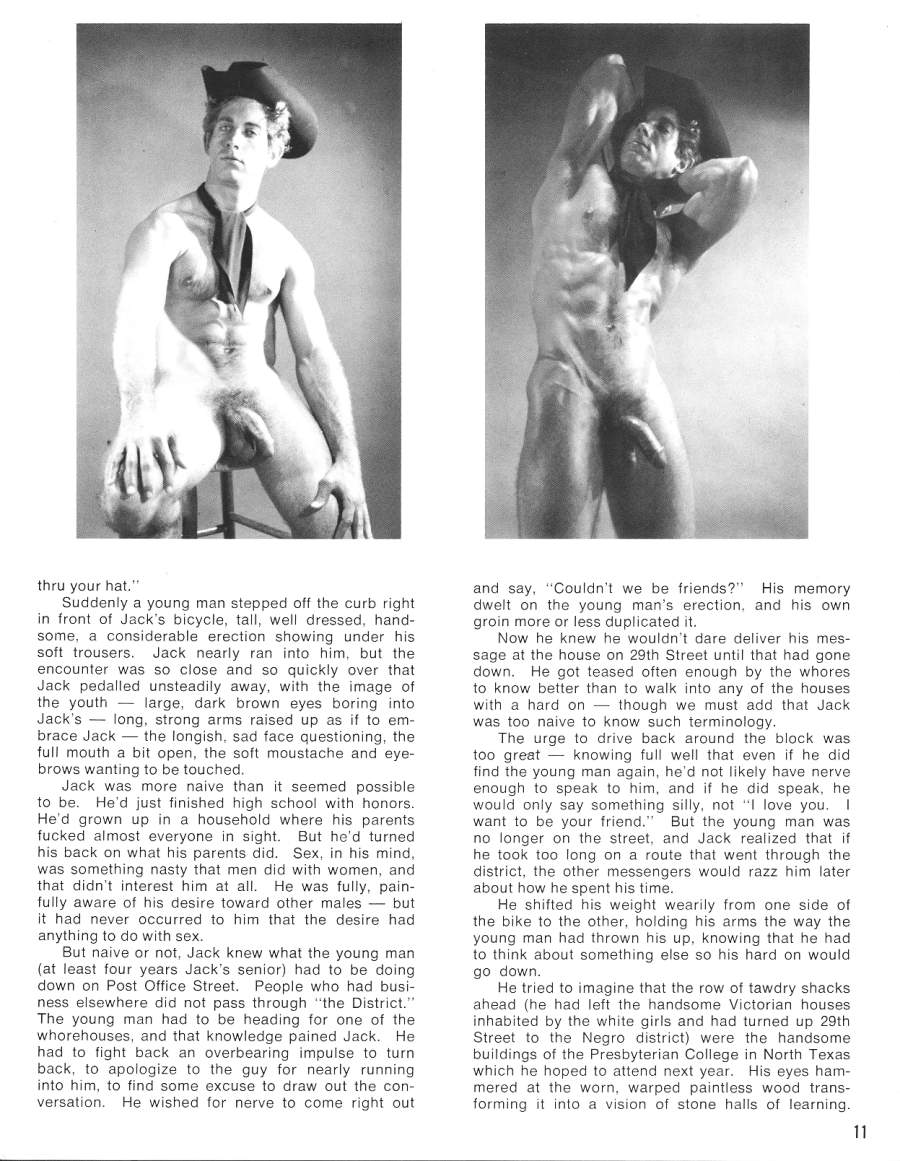 thru your hat."

Suddenly a young man stepped off the curb right in front of Jack's bicycle, tall, well dressed, handsome, a considerable erection showing under his soft trousers. Jack nearly ran into him, but the encounter was so close and so quickly over that Jack pedalled unsteadily away, with the image of the youth — large, dark brown eyes boring into Jack's — long, strong arms raised up as if to embrace Jack — the longish, sad face questioning, the full mouth a bit open, the soft moustache and eyebrows wanting to be touched.

Jack was more naive than it seemed possible to be. He'd just finished high school with honors. He'd grown up in a household where his parents fucked almost everyone in sight. But he'd turned his back on what his parents did. Sex, in his mind, was something nasty that men did with women, and that didn't interest him at all. He was fully, painfully aware of his desire toward other males — but it had never occurred to him that the desire had anything to do with sex.

But naive or not, Jack knew what the young man (at least four years Jack's senior) had to be doing down on Post Office Street. People who had business elsewhere did not pass through "the District." The young man had to be heading for one of the whorehouses, and that knowledge pained Jack. He had to fight back an overbearing impulse to turn back, to apologize to the guy for nearly running into him, to find some excuse to draw out the conversation. He wished for nerve to come right out and say, "Couldn't we be friends?" His memory dwelt on the young man's erection, and his own groin more or less duplicated it.

Now he knew he wouldn't dare deliver his message at the house on 29th Street until that had gone down. He got teased often enough by the whores to know better than to walk into any of the houses with a hard on — though we must add that Jack was too naive to know such terminology.

The urge to drive back around the block was too great — knowing full well that even if he did find the young man again, he'd not likely have nerve enough to speak to him, and if he did speak, he would only say something silly, not "I love you. I want to be your friend." But the young man was no longer on the street, and Jack realized that if he took too long on a route that went through the district, the other messengers would razz him later about how he spent his time.

He shifted his weight wearily from one side of the bike to the other, holding his arms the way the young man had thrown his up, knowing that he had to think about something else so his hard on would go down.

He tried to imagine that the row of tawdry shacks ahead (he had left the handsome Victorian houses inhabited by the white girls and had turned up 29th Street to the Negro district) were the handsome buildings of the Presbyterian College in North Texas which he hoped to attend next year. His eyes hammered at the worn, warped paintless wood transforming it into a vision of stone halls of learning.

11